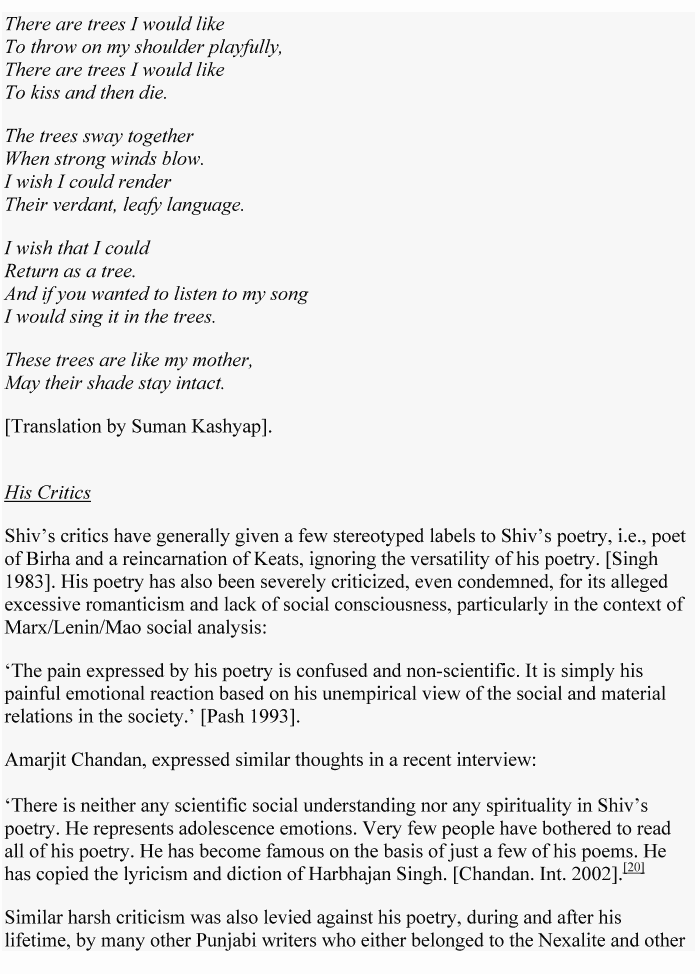 There are trees I would like
To throw on my shoulder playfully,
There are trees I would like
To kiss and then die.

The trees sway together
When strong winds blow.
I wish I could render
Their verdant, leafy language.

I wish that I could
Return as a tree.
And if you wanted to listen to my song
I would sing it in the trees.

These trees are like my mother,
May their shade stay intact.

[Translation by Suman Kashyap].

His Critics

Shiv's critics have generally given a few stereotyped labels to Shiv's poetry, i.e., poet of Birha and a reincarnation of Keats, ignoring the versatility of his poetry. [Singh 1983]. His poetry has also been severely criticized, even condemned, for its alleged excessive romanticism and lack of social consciousness, particularly in the context of Marx/Lenin/Mao social analysis:

'The pain expressed by his poetry is confused and non-scientific. It is simply his painful emotional reaction based on his unempirical view of the social and material relations in the society.' [Pash 1993].

Amarjit Chandan, expressed similar thoughts in a recent interview:

'There is neither any scientific social understanding nor any spirituality in Shiv's poetry. He represents adolescence emotions. Very few people have bothered to read all of his poetry. He has become famous on the basis of just a few of his poems. He has copied the lyricism and diction of Harbhajan Singh. [Chandan. Int. 2002].$^{[20]}$

Similar harsh criticism was also levied against his poetry, during and after his lifetime, by many other Punjabi writers who either belonged to the Nexalite and other